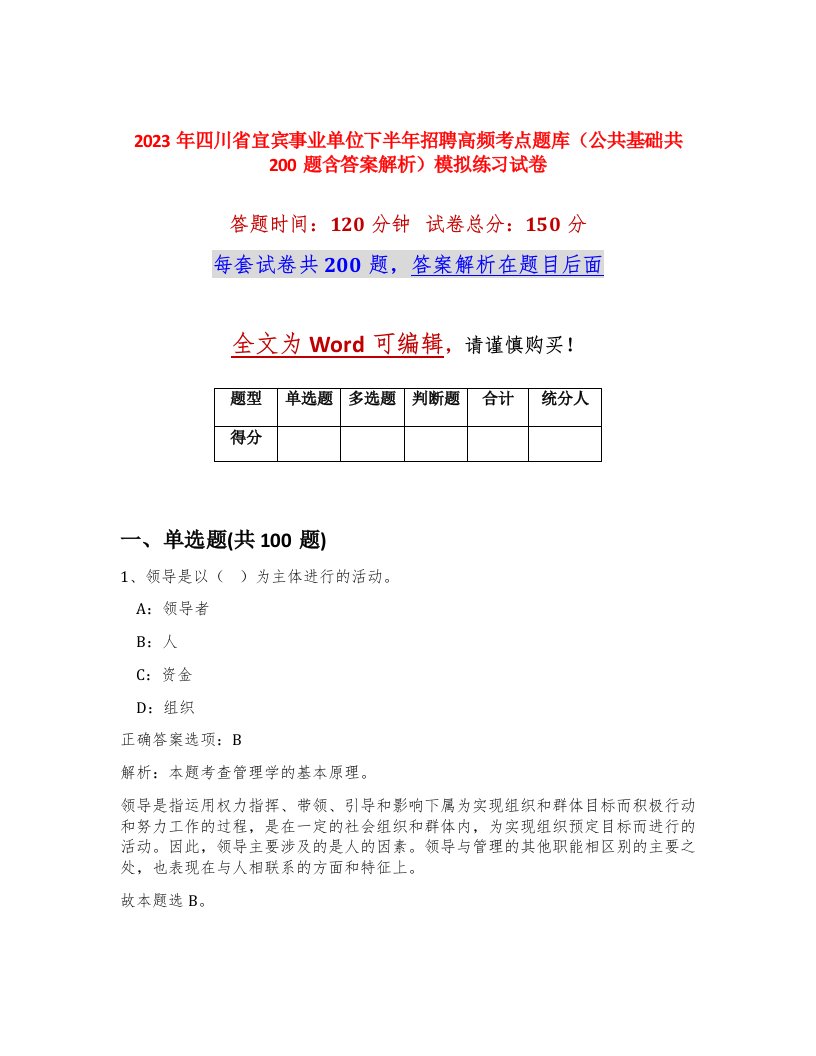 2023 年四川省宜宾事业单位下半年招聘高频考点题库（公共基础共 200 题含答案解析）模拟练习试卷

答题时间：120 分钟　试卷总分：150 分

每套试卷共 200 题，答案解析在题目后面

全文为 Word 可编辑，请谨慎购买！

| 题型 | 单选题 | 多选题 | 判断题 | 合计 | 统分人 |
|---|---|---|---|---|---|
| 得分 |  |  |  |  |  |

一、单选题(共 100 题)

1、领导是以（　）为主体进行的活动。

A：领导者

B：人

C：资金

D：组织

正确答案选项：B

解析：本题考查管理学的基本原理。

领导是指运用权力指挥、带领、引导和影响下属为实现组织和群体目标而积极行动和努力工作的过程，是在一定的社会组织和群体内，为实现组织预定目标而进行的活动。因此，领导主要涉及的是人的因素。领导与管理的其他职能相区别的主要之处，也表现在与人相联系的方面和特征上。

故本题选 B。